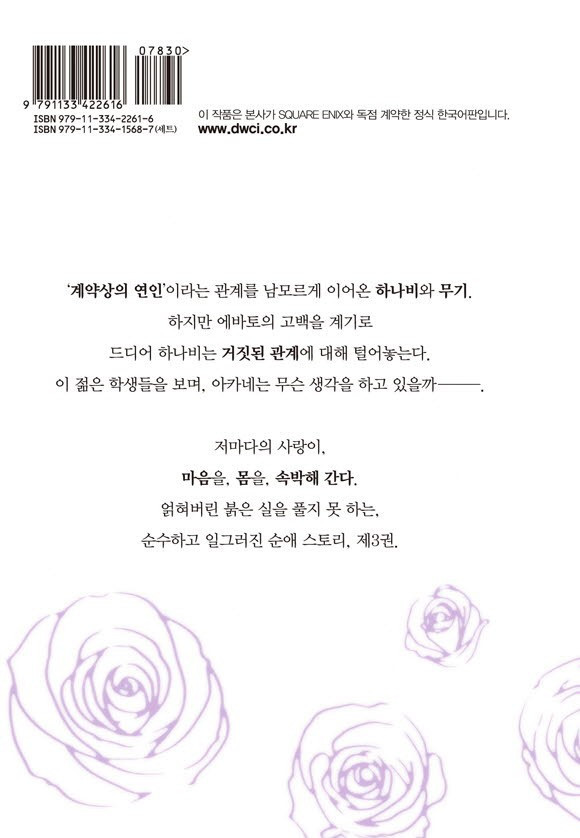 07830>

9 791133 422616
ISBN 979-11-334-2261-6
ISBN 979-11-334-1568-7 (세트)

이 작품은 본사가 SQUARE ENIX와 독점 계약한 정식 한국어판입니다.
www.dwci.co.kr

'계약상의 연인'이라는 관계를 남모르게 이어온 하나비와 무기.
하지만 에바토의 고백을 계기로
드디어 하나비는 거짓된 관계에 대해 털어놓는다.
이 젊은 학생들을 보며, 아카네는 무슨 생각을 하고 있을까——.

저마다의 사랑이,
마음을, 몸을, 속박해 간다.
얽혀버린 붉은 실을 풀지 못 하는,
순수하고 일그러진 순애 스토리, 제3권.